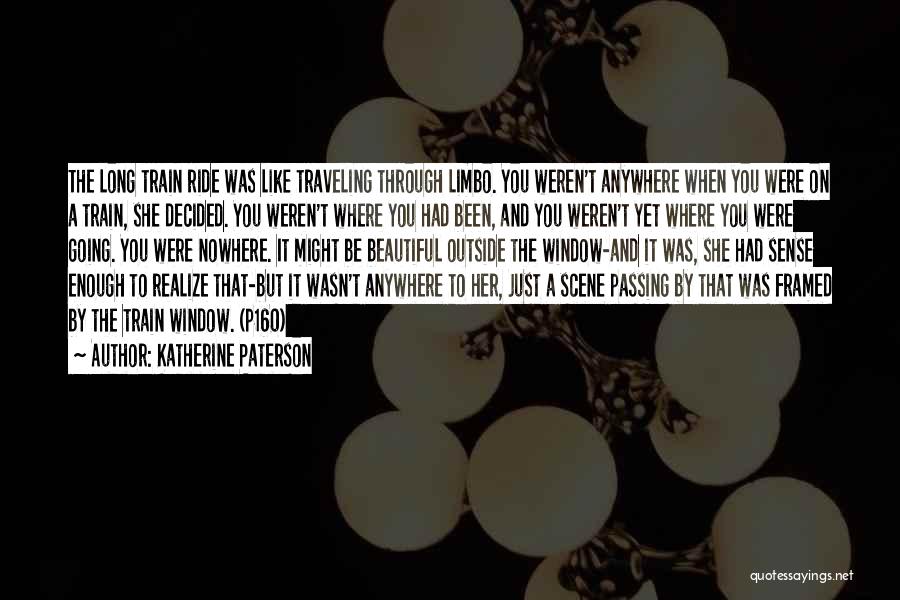 THE LONG TRAIN RIDE WAS LIKE TRAVELING THROUGH LIMBO. YOU WEREN'T ANYWHERE WHEN YOU WERE ON A TRAIN, SHE DECIDED. YOU WEREN'T WHERE YOU HAD BEEN, AND YOU WEREN'T YET WHERE YOU WERE GOING. YOU WERE NOWHERE. IT MIGHT BE BEAUTIFUL OUTSIDE THE WINDOW-AND IT WAS, SHE HAD SENSE ENOUGH TO REALIZE THAT-BUT IT WASN'T ANYWHERE TO HER, JUST A SCENE PASSING BY THAT WAS FRAMED BY THE TRAIN WINDOW. (P160)

~ AUTHOR: KATHERINE PATERSON

quotessayings.net